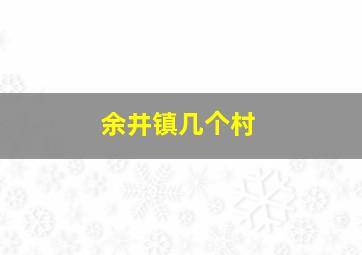 余井镇几个村